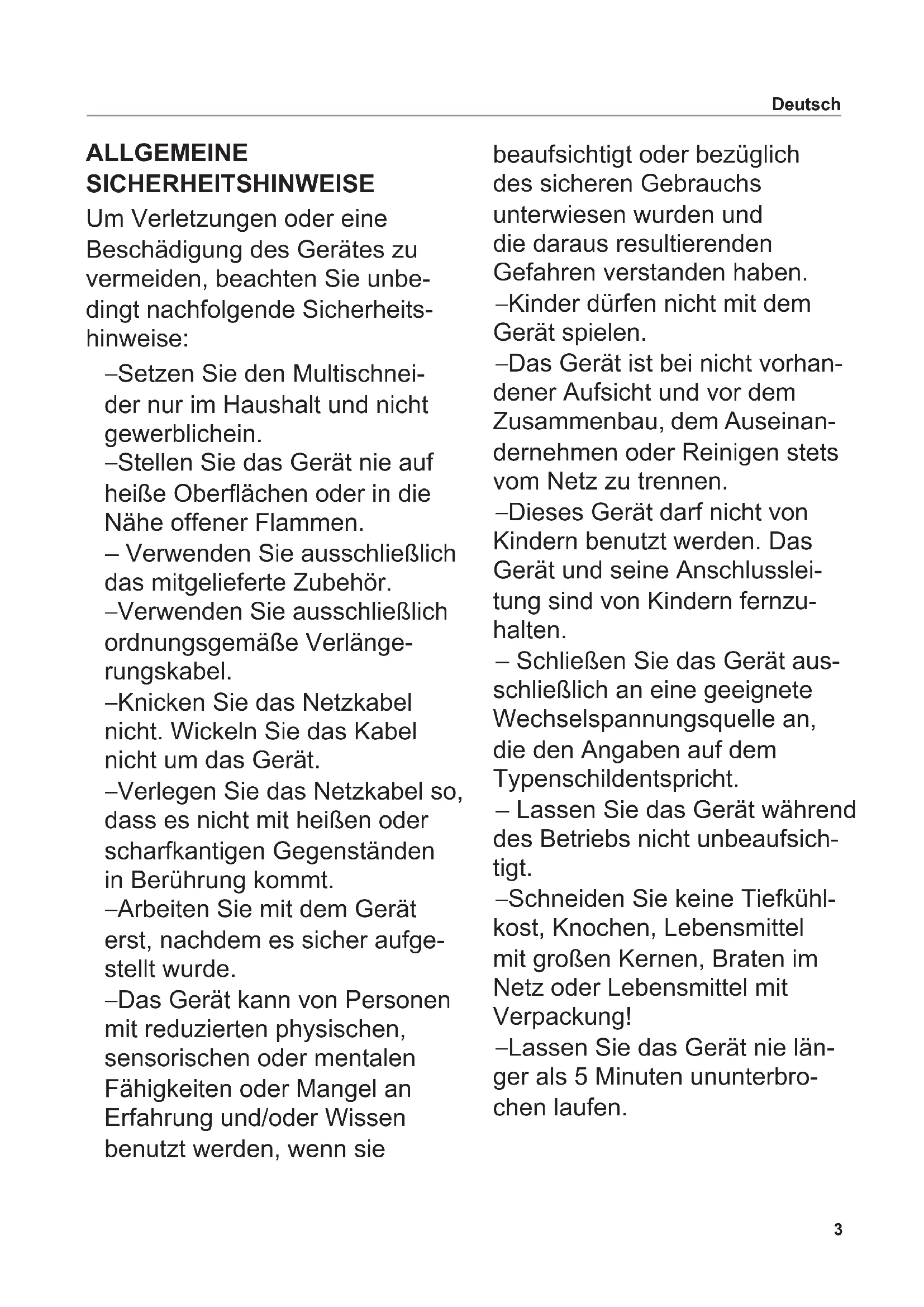 Deutsch

ALLGEMEINE SICHERHEITSHINWEISE

Um Verletzungen oder eine Beschädigung des Gerätes zu vermeiden, beachten Sie unbedingt nachfolgende Sicherheitshinweise:

–Setzen Sie den Multischneider nur im Haushalt und nicht gewerblichein.

–Stellen Sie das Gerät nie auf heiße Oberflächen oder in die Nähe offener Flammen.

– Verwenden Sie ausschließlich das mitgelieferte Zubehör.

–Verwenden Sie ausschließlich ordnungsgemäße Verlängerungskabel.

–Knicken Sie das Netzkabel nicht. Wickeln Sie das Kabel nicht um das Gerät.

–Verlegen Sie das Netzkabel so, dass es nicht mit heißen oder scharfkantigen Gegenständen in Berührung kommt.

–Arbeiten Sie mit dem Gerät erst, nachdem es sicher aufgestellt wurde.

–Das Gerät kann von Personen mit reduzierten physischen, sensorischen oder mentalen Fähigkeiten oder Mangel an Erfahrung und/oder Wissen benutzt werden, wenn sie beaufsichtigt oder bezüglich des sicheren Gebrauchs unterwiesen wurden und die daraus resultierenden Gefahren verstanden haben.

–Kinder dürfen nicht mit dem Gerät spielen.

–Das Gerät ist bei nicht vorhandener Aufsicht und vor dem Zusammenbau, dem Auseinandernehmen oder Reinigen stets vom Netz zu trennen.

–Dieses Gerät darf nicht von Kindern benutzt werden. Das Gerät und seine Anschlussleitung sind von Kindern fernzuhalten.

– Schließen Sie das Gerät ausschließlich an eine geeignete Wechselspannungsquelle an, die den Angaben auf dem Typenschildentspricht.

– Lassen Sie das Gerät während des Betriebs nicht unbeaufsichtigt.

–Schneiden Sie keine Tiefkühlkost, Knochen, Lebensmittel mit großen Kernen, Braten im Netz oder Lebensmittel mit Verpackung!

–Lassen Sie das Gerät nie länger als 5 Minuten ununterbrochen laufen.

3